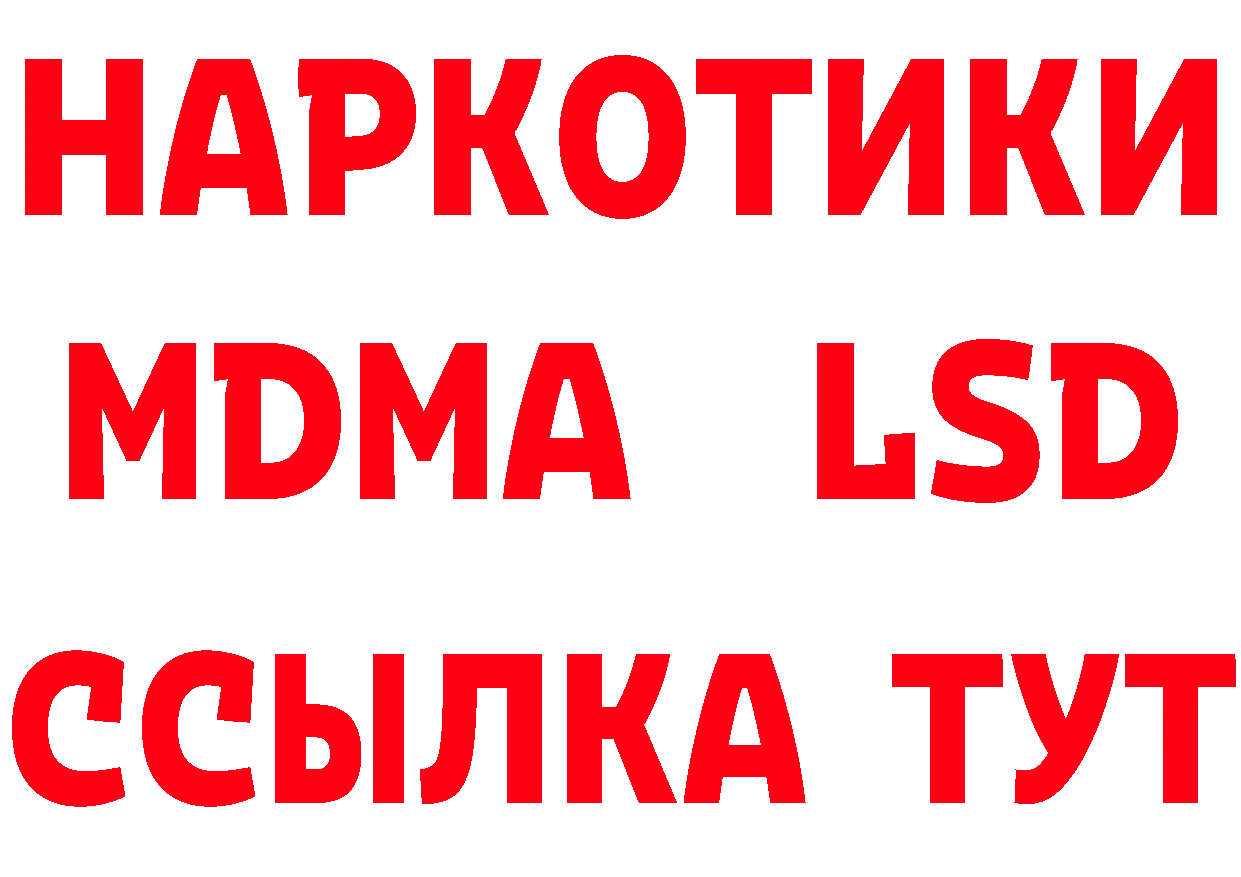 НАРКОТИКИ
MDMA LSD
ССЫЛКА ТУТ